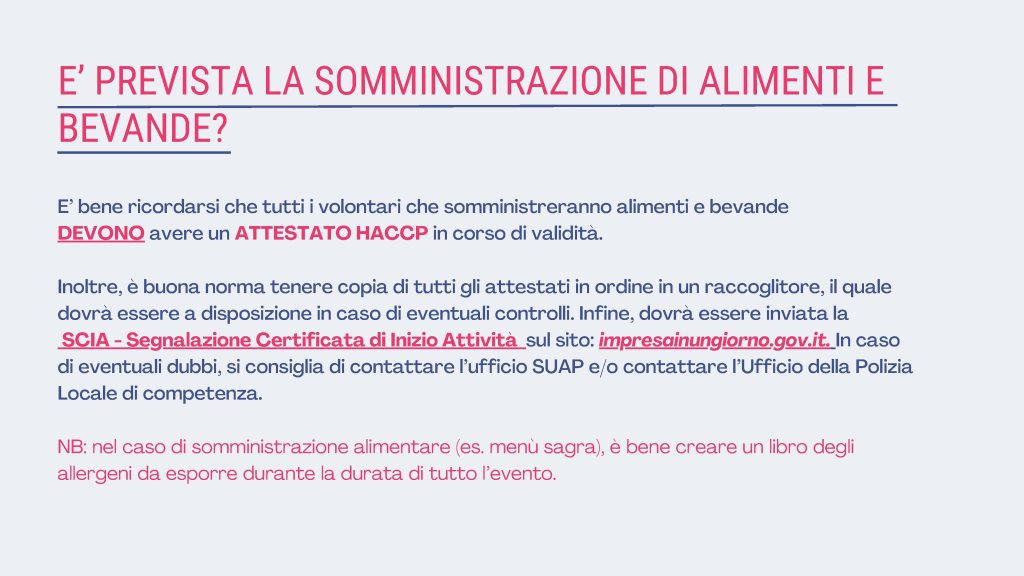 E' PREVISTA LA SOMMINISTRAZIONE DI ALIMENTI E BEVANDE?

E' bene ricordarsi che tutti i volontari che somministreranno alimenti e bevande DEVONO avere un ATTESTATO HACCP in corso di validità.

Inoltre, è buona norma tenere copia di tutti gli attestati in ordine in un raccoglitore, il quale dovrà essere a disposizione in caso di eventuali controlli. Infine, dovrà essere inviata la SCIA - Segnalazione Certificata di Inizio Attività sul sito: impresainungiorno.gov.it. In caso di eventuali dubbi, si consiglia di contattare l'ufficio SUAP e/o contattare l'Ufficio della Polizia Locale di competenza.

NB: nel caso di somministrazione alimentare (es. menù sagra), è bene creare un libro degli allergeni da esporre durante la durata di tutto l'evento.